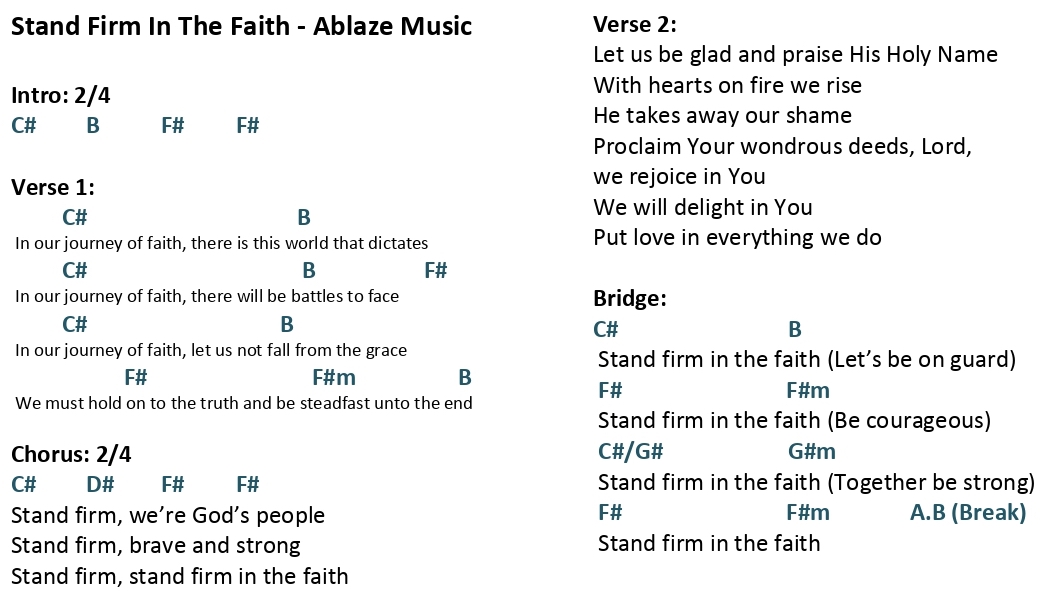 Stand Firm In The Faith - Ablaze Music

Intro: 2/4
C# B F# F#

Verse 1:
C# B
In our journey of faith, there is this world that dictates
C# B F#
In our journey of faith, there will be battles to face
C# B
In our journey of faith, let us not fall from the grace
F# F#m B
We must hold on to the truth and be steadfast unto the end

Chorus: 2/4
C# D# F# F#
Stand firm, we're God's people
Stand firm, brave and strong
Stand firm, stand firm in the faith

Verse 2:
Let us be glad and praise His Holy Name
With hearts on fire we rise
He takes away our shame
Proclaim Your wondrous deeds, Lord,
we rejoice in You
We will delight in You
Put love in everything we do

Bridge:
C# B
Stand firm in the faith (Let's be on guard)
F# F#m
Stand firm in the faith (Be courageous)
C#/G# G#m
Stand firm in the faith (Together be strong)
F# F#m A.B (Break)
Stand firm in the faith